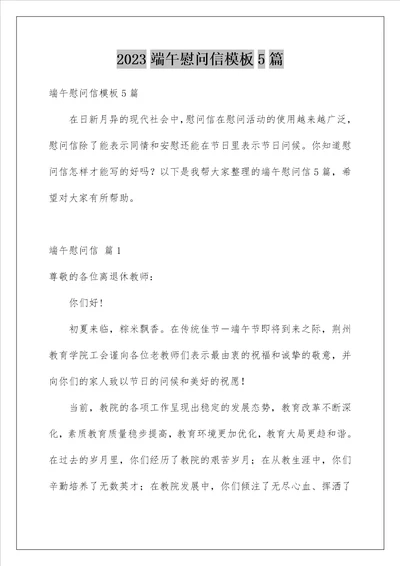 2023 端午慰问信模板 5 篇

端午慰问信模板 5 篇

在日新月异的现代社会中，慰问信在慰问活动的使用越来越广泛，慰问信除了能表示同情和安慰还能在节日里表示节日问候。你知道慰问信怎样才能写的好吗？以下是我帮大家整理的端午慰问信 5 篇，希望对大家有所帮助。

端午慰问信 篇 1

尊敬的各位离退休教师：

你们好！

初夏来临，粽米飘香。在传统佳节一端午节即将到来之际，荆州教育学院工会谨向各位老教师们表示最由衷的祝福和诚挚的敬意，并向你们的家人致以节日的问候和美好的祝愿！

当前，教院的各项工作呈现出稳定的发展态势，教育改革不断深化，素质教育质量稳步提高，教育环境更加优化，教育大局更趋和谐。在过去的岁月里，你们经历了教院的艰苦岁月；在从教生涯中，你们辛勤培养了无数英才；在教院发展中，你们倾注了无尽心血、挥洒了